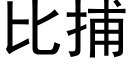 比捕